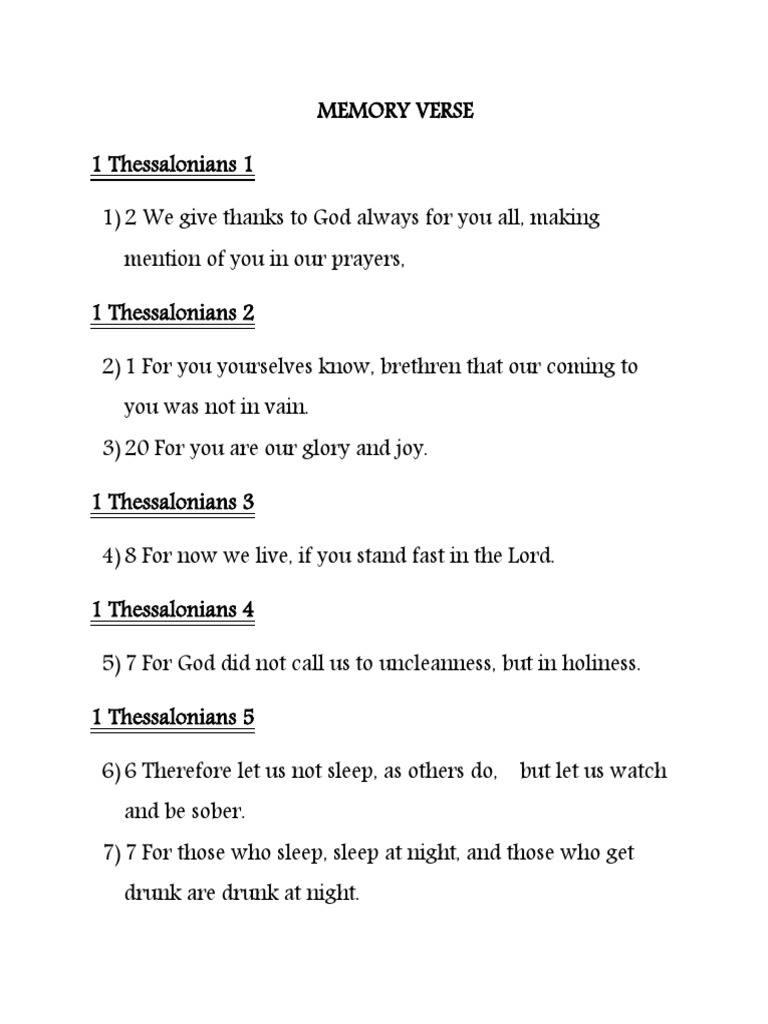 MEMORY VERSE

1 Thessalonians 1

1) 2 We give thanks to God always for you all, making mention of you in our prayers,

1 Thessalonians 2

2) 1 For you yourselves know, brethren that our coming to you was not in vain.
3) 20 For you are our glory and joy.

1 Thessalonians 3

4) 8 For now we live, if you stand fast in the Lord.

1 Thessalonians 4

5) 7 For God did not call us to uncleanness, but in holiness.

1 Thessalonians 5

6) 6 Therefore let us not sleep, as others do, but let us watch and be sober.
7) 7 For those who sleep, sleep at night, and those who get drunk are drunk at night.